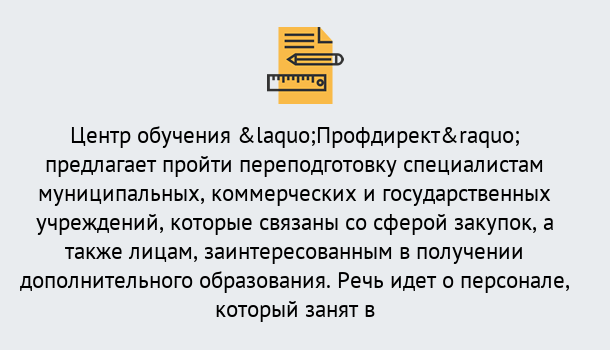 Центр обучения &laquo;Профдирект&raquo; предлагает пройти переподготовку специалистам муниципальных, коммерческих и государственных учреждений, которые связаны со сферой закупок, а также лицам, заинтересованным в получении дополнительного образования. Речь идет о персонале, который занят в